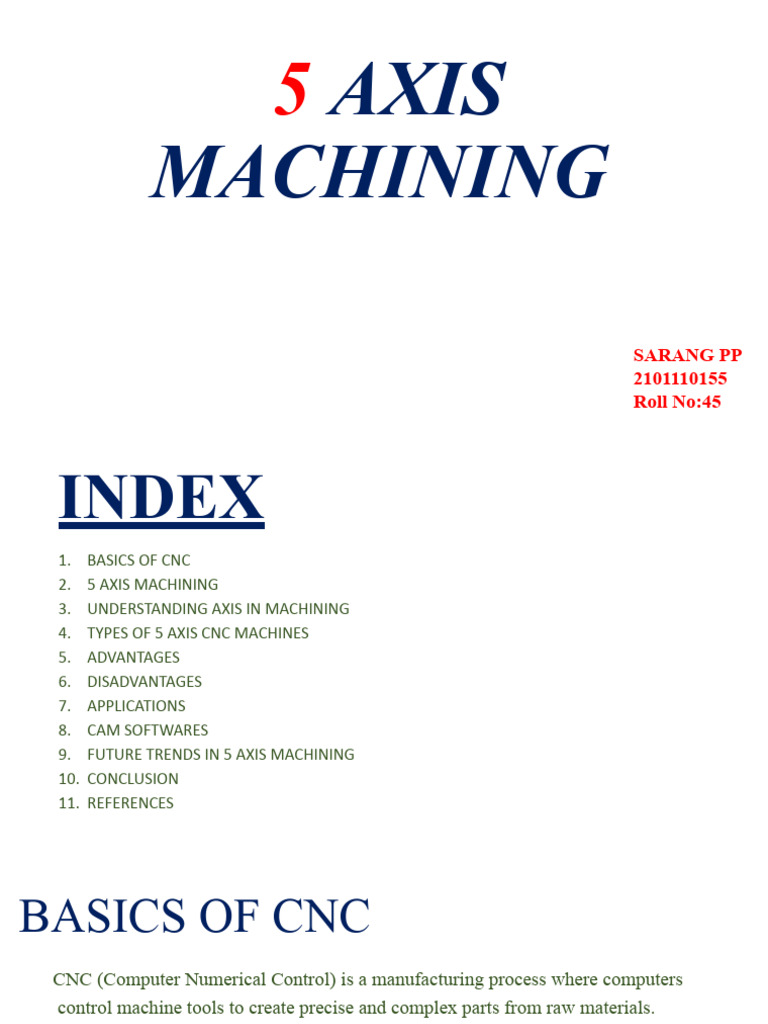 5 AXIS MACHINING

SARANG PP
2101110155
Roll No:45

INDEX

1. BASICS OF CNC
2. 5 AXIS MACHINING
3. UNDERSTANDING AXIS IN MACHINING
4. TYPES OF 5 AXIS CNC MACHINES
5. ADVANTAGES
6. DISADVANTAGES
7. APPLICATIONS
8. CAM SOFTWARES
9. FUTURE TRENDS IN 5 AXIS MACHINING
10. CONCLUSION
11. REFERENCES

BASICS OF CNC

CNC (Computer Numerical Control) is a manufacturing process where computers control machine tools to create precise and complex parts from raw materials.